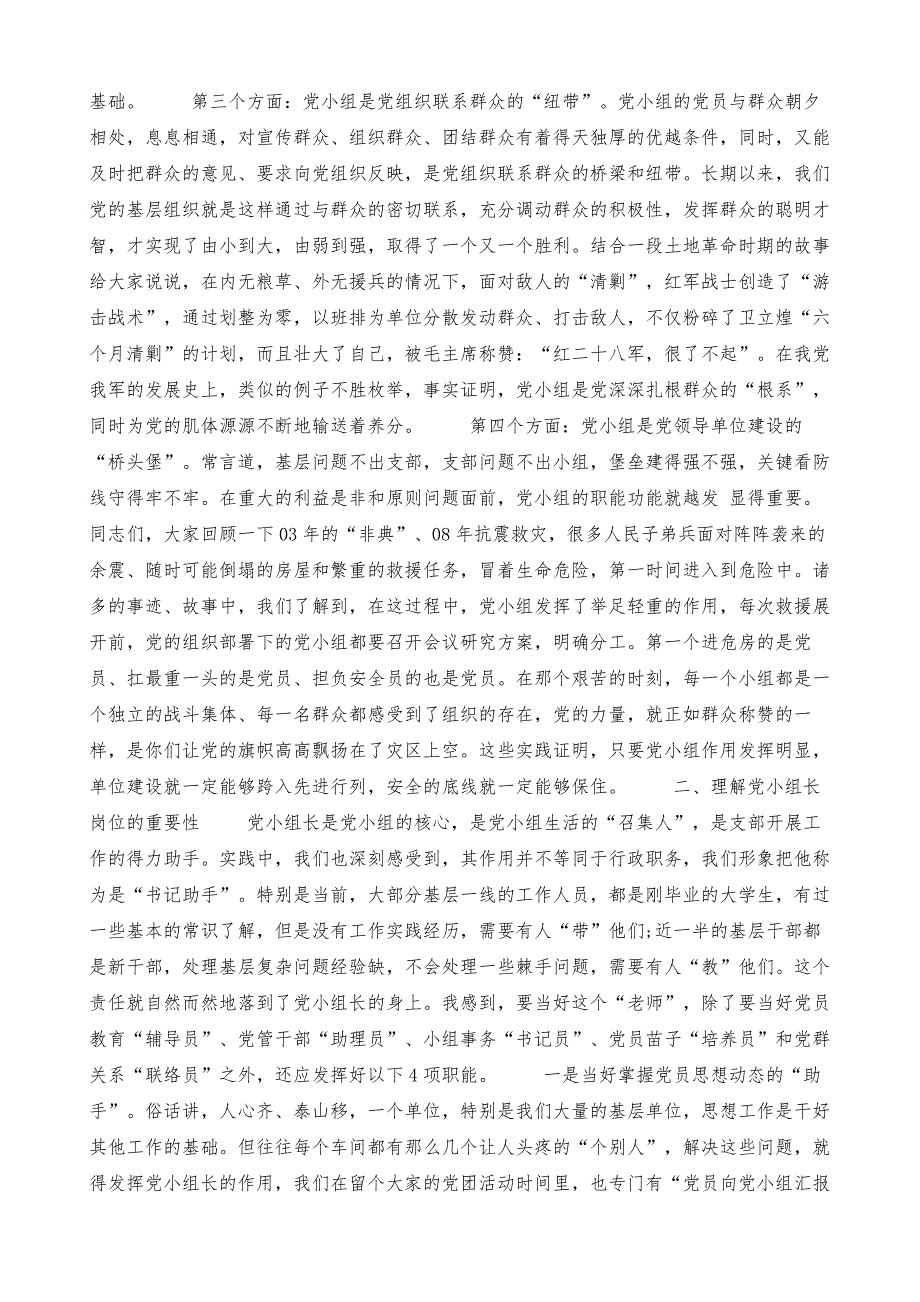 基础。　　第三个方面：党小组是党组织联系群众的“纽带”。党小组的党员与群众朝夕相处，息息相通，对宣传群众、组织群众、团结群众有着得天独厚的优越条件，同时，又能及时把群众的意见、要求向党组织反映，是党组织联系群众的桥梁和纽带。长期以来，我们党的基层组织就是这样通过与群众的密切联系，充分调动群众的积极性，发挥群众的聪明才智，才实现了由小到大，由弱到强，取得了一个又一个胜利。结合一段土地革命时期的故事给大家说说，在内无粮草、外无援兵的情况下，面对敌人的“清剿”，红军战士创造了“游击战术”，通过划整为零，以班排为单位分散发动群众、打击敌人，不仅粉碎了卫立煌“六个月清剿”的计划，而且壮大了自己，被毛主席称赞：“红二十八军，很了不起”。在我党我军的发展史上，类似的例子不胜枚举，事实证明，党小组是党深深扎根群众的“根系”，同时为党的肌体源源不断地输送着养分。　　第四个方面：党小组是党领导单位建设的“桥头堡”。常言道，基层问题不出支部，支部问题不出小组，堡垒建得强不强，关键看防线守得牢不牢。在重大的利益是非和原则问题面前，党小组的职能功能就越发 显得重要。同志们，大家回顾一下03年的“非典”、08年抗震救灾，很多人民子弟兵面对阵阵袭来的余震、随时可能倒塌的房屋和繁重的救援任务，冒着生命危险，第一时间进入到危险中。诸多的事迹、故事中，我们了解到，在这过程中，党小组发挥了举足轻重的作用，每次救援展开前，党的组织部署下的党小组都要召开会议研究方案，明确分工。第一个进危房的是党员、扛最重一头的是党员、担负安全员的也是党员。在那个艰苦的时刻，每一个小组都是一个独立的战斗集体、每一名群众都感受到了组织的存在，党的力量，就正如群众称赞的一样，是你们让党的旗帜高高飘扬在了灾区上空。这些实践证明，只要党小组作用发挥明显，单位建设就一定能够跨入先进行列，安全的底线就一定能够保住。　　二、理解党小组长岗位的重要性　　党小组长是党小组的核心，是党小组生活的“召集人”，是支部开展工作的得力助手。实践中，我们也深刻感受到，其作用并不等同于行政职务，我们形象把他称为是“书记助手”。特别是当前，大部分基层一线的工作人员，都是刚毕业的大学生，有过一些基本的常识了解，但是没有工作实践经历，需要有人“带”他们;近一半的基层干部都是新干部，处理基层复杂问题经验缺，不会处理一些棘手问题，需要有人“教”他们。这个责任就自然而然地落到了党小组长的身上。我感到，要当好这个“老师”，除了要当好党员教育“辅导员”、党管干部“助理员”、小组事务“书记员”、党员苗子“培养员”和党群关系“联络员”之外，还应发挥好以下4项职能。　　一是当好掌握党员思想动态的“助手”。俗话讲，人心齐、泰山移，一个单位，特别是我们大量的基层单位，思想工作是干好其他工作的基础。但往往每个车间都有那么几个让人头疼的“个别人”，解决这些问题，就得发挥党小组长的作用，我们在留个大家的党团活动时间里，也专门有“党员向党小组汇报